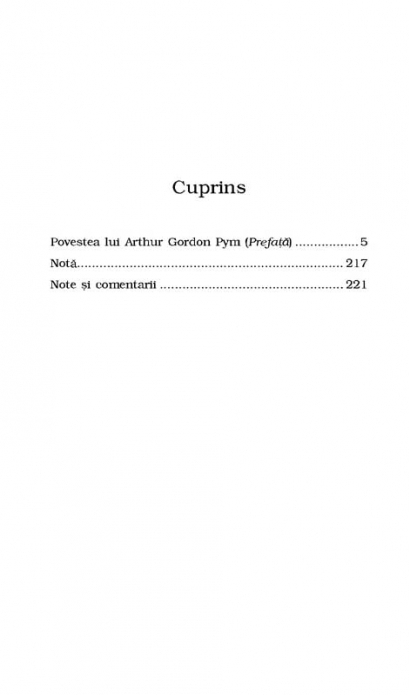 Cuprins

Povestea lui Arthur Gordon Pym (Prefață) 5
Notă 217
Note și comentarii 221